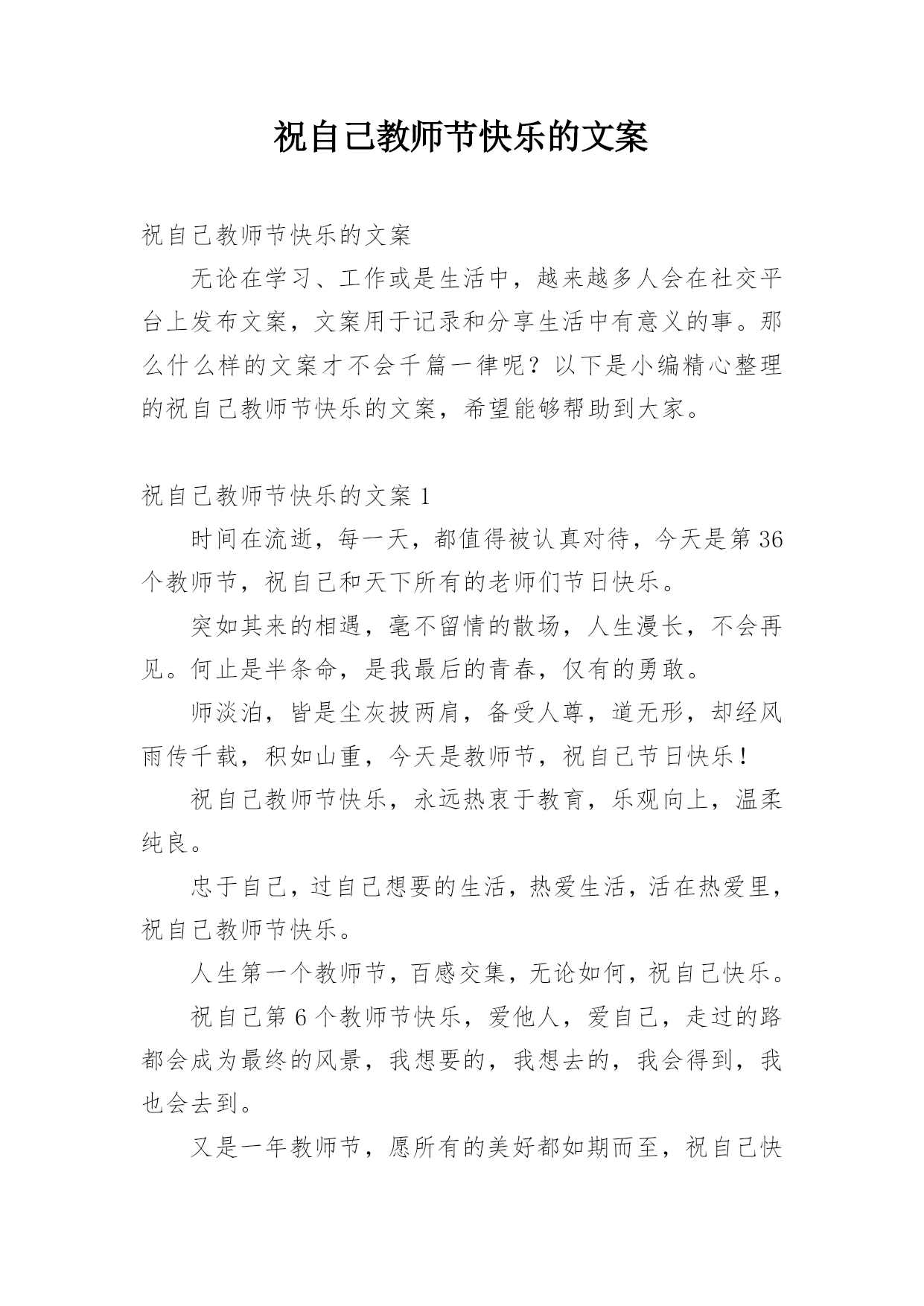 祝自己教师节快乐的文案

祝自己教师节快乐的文案

无论在学习、工作或是生活中，越来越多人会在社交平台上发布文案，文案用于记录和分享生活中有意义的事。那么什么样的文案才不会千篇一律呢？以下是小编精心整理的祝自己教师节快乐的文案，希望能够帮助到大家。

祝自己教师节快乐的文案 1

时间在流逝，每一天，都值得被认真对待，今天是第 36 个教师节，祝自己和天下所有的老师们节日快乐。

突如其来的相遇，毫不留情的散场，人生漫长，不会再见。何止是半条命，是我最后的青春，仅有的勇敢。

师淡泊，皆是尘灰披两肩，备受人尊，道无形，却经风雨传千载，积如山重，今天是教师节，祝自己节日快乐！

祝自己教师节快乐，永远热衷于教育，乐观向上，温柔纯良。

忠于自己，过自己想要的生活，热爱生活，活在热爱里，祝自己教师节快乐。

人生第一个教师节，百感交集，无论如何，祝自己快乐。

祝自己第 6 个教师节快乐，爱他人，爱自己，走过的路都会成为最终的风景，我想要的，我想去的，我会得到，我也会去到。

又是一年教师节，愿所有的美好都如期而至，祝自己快